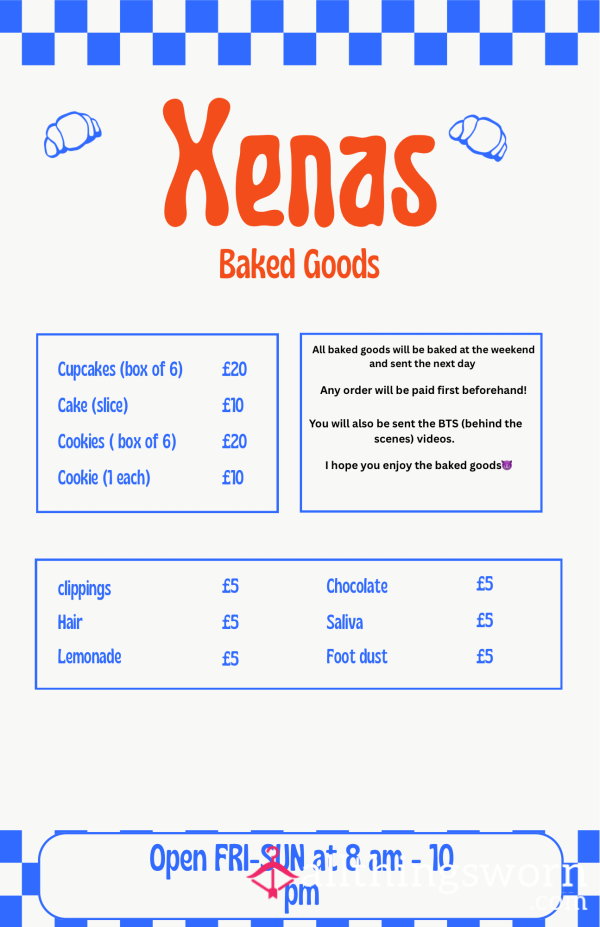 Xenas
Baked Goods

| Cupcakes (box of 6) | £20 |
|---|---|
| Cake (slice) | £10 |
| Cookies ( box of 6) | £20 |
| Cookie (1 each) | £10 |

All baked goods will be baked at the weekend and sent the next day

Any order will be paid first beforehand!

You will also be sent the BTS (behind the scenes) videos.

I hope you enjoy the baked goods😈

| clippings | £5 | Chocolate | £5 |
|---|---|---|---|
| Hair | £5 | Saliva | £5 |
| Lemonade | £5 | Foot dust | £5 |

Open FRI-SUN at 8 am - 10 pm

allthingsworn .com